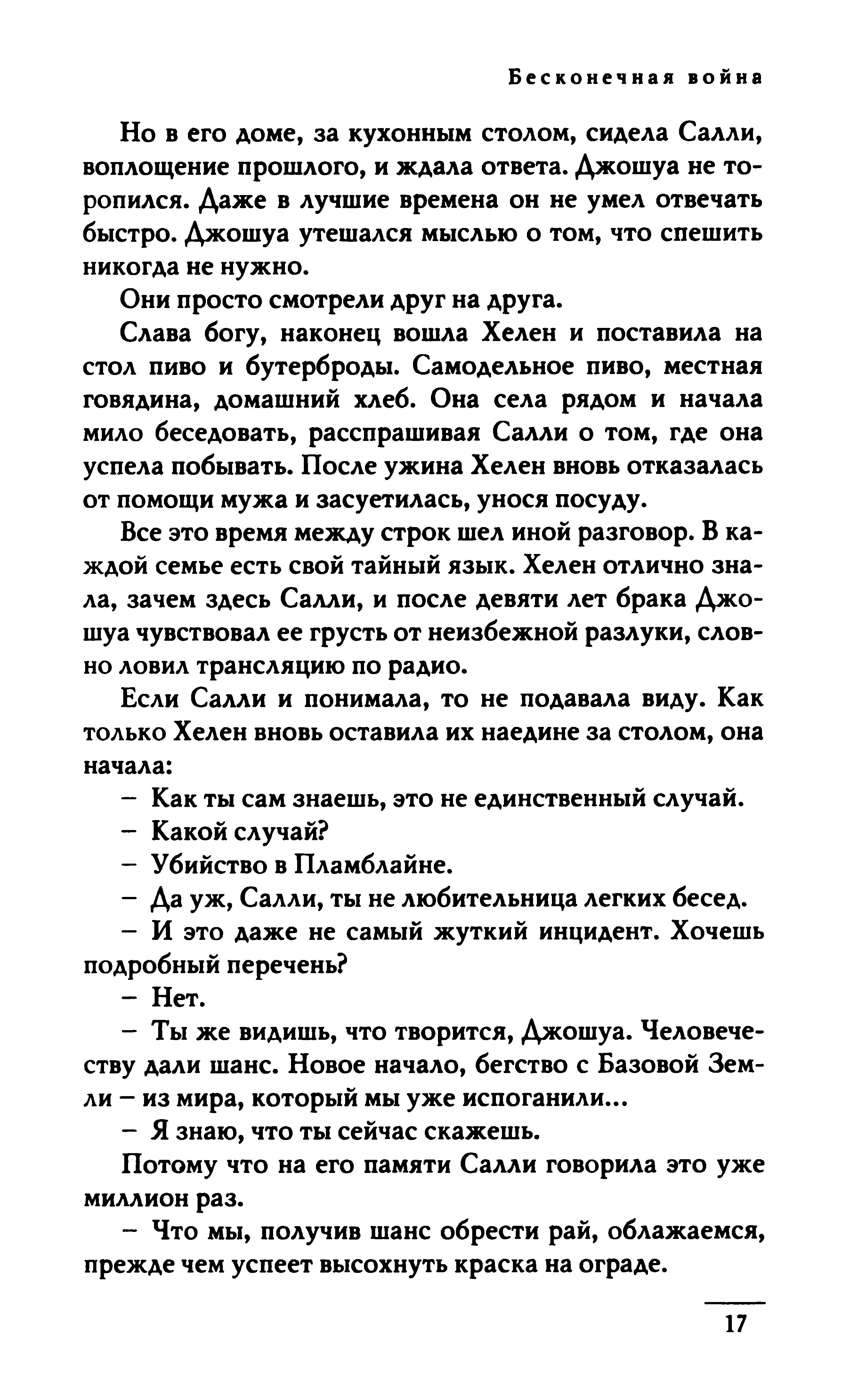 Бесконечная война

Но в его доме, за кухонным столом, сидела Салли, воплощение прошлого, и ждала ответа. Джошуа не торопился. Даже в лучшие времена он не умел отвечать быстро. Джошуа утешался мыслью о том, что спешить никогда не нужно.

Они просто смотрели друг на друга.

Слава богу, наконец вошла Хелен и поставила на стол пиво и бутерброды. Самодельное пиво, местная говядина, домашний хлеб. Она села рядом и начала мило беседовать, расспрашивая Салли о том, где она успела побывать. После ужина Хелен вновь отказалась от помощи мужа и засуетилась, унося посуду.

Все это время между строк шел иной разговор. В каждой семье есть свой тайный язык. Хелен отлично знала, зачем здесь Салли, и после девяти лет брака Джошуа чувствовал ее грусть от неизбежной разлуки, словно ловил трансляцию по радио.

Если Салли и понимала, то не подавала виду. Как только Хелен вновь оставила их наедине за столом, она начала:

– Как ты сам знаешь, это не единственный случай.

– Какой случай?

– Убийство в Пламблайне.

– Да уж, Салли, ты не любительница легких бесед.

– И это даже не самый жуткий инцидент. Хочешь подробный перечень?

– Нет.

– Ты же видишь, что творится, Джошуа. Человечеству дали шанс. Новое начало, бегство с Базовой Земли – из мира, который мы уже испоганили...

– Я знаю, что ты сейчас скажешь.

Потому что на его памяти Салли говорила это уже миллион раз.

– Что мы, получив шанс обрести рай, облажаемся, прежде чем успеет высохнуть краска на ограде.

17